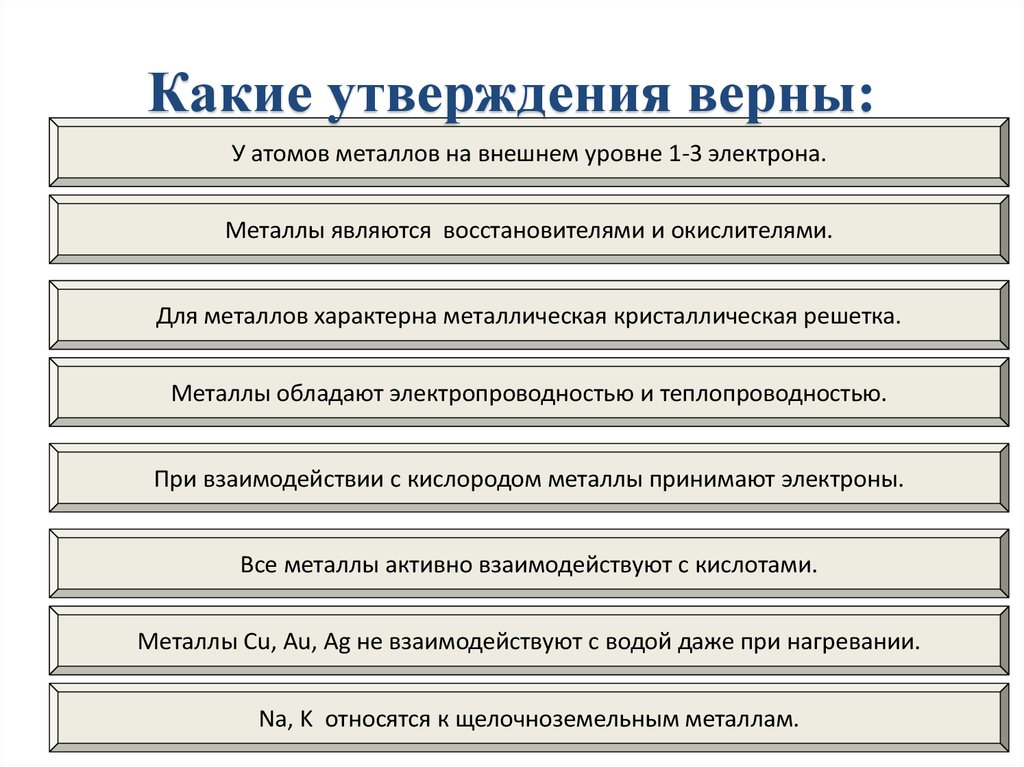 Какие утверждения верны:

У атомов металлов на внешнем уровне 1-3 электрона.

Металлы являются  восстановителями и окислителями.

Для металлов характерна металлическая кристаллическая решетка.

Металлы обладают электропроводностью и теплопроводностью.

При взаимодействии с кислородом металлы принимают электроны.

Все металлы активно взаимодействуют с кислотами.

Металлы Cu, Au, Ag не взаимодействуют с водой даже при нагревании.

Na, K  относятся к щелочноземельным металлам.